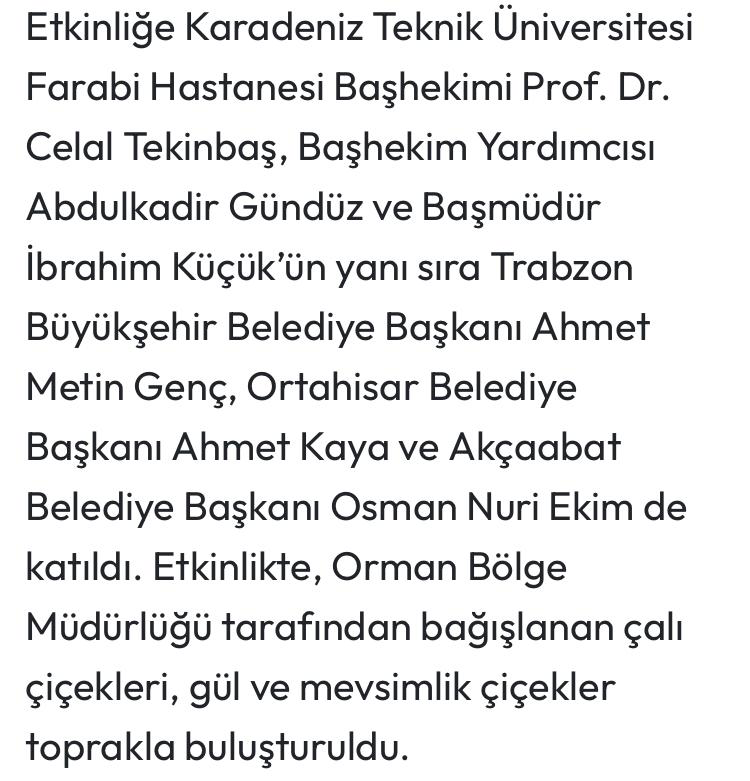 Etkinliğe Karadeniz Teknik Üniversitesi Farabi Hastanesi Başhekimi Prof. Dr. Celal Tekinbaş, Başhekim Yardımcısı Abdulkadir Gündüz ve Başmüdür İbrahim Küçük'ün yanı sıra Trabzon Büyükşehir Belediye Başkanı Ahmet Metin Genç, Ortahisar Belediye Başkanı Ahmet Kaya ve Akçaabat Belediye Başkanı Osman Nuri Ekim de katıldı. Etkinlikte, Orman Bölge Müdürlüğü tarafından bağışlanan çalı çiçekleri, gül ve mevsimlik çiçekler toprakla buluşturuldu.